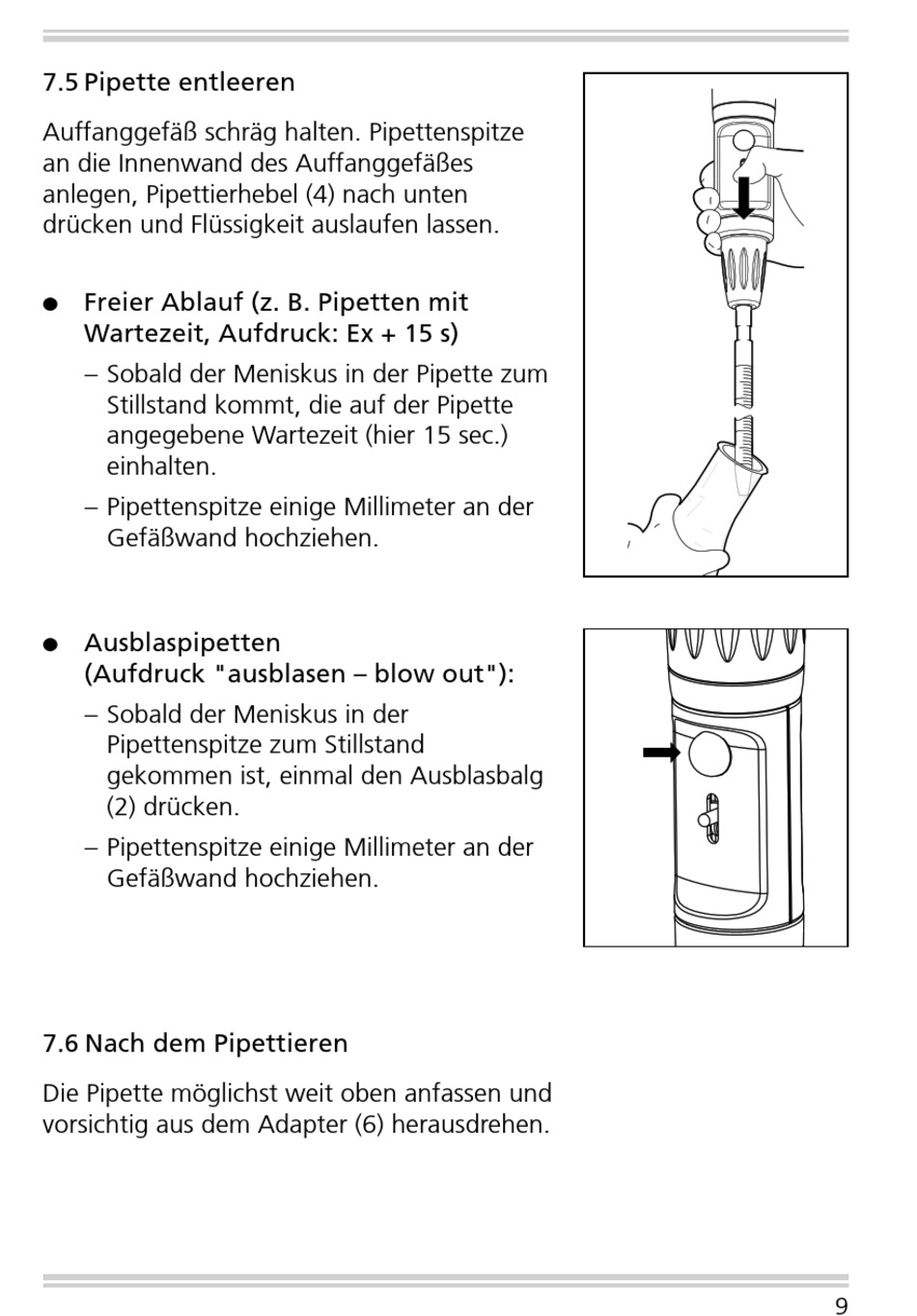 7.5 Pipette entleeren

Auffanggefäß schräg halten. Pipettenspitze an die Innenwand des Auffanggefäßes anlegen, Pipettierhebel (4) nach unten drücken und Flüssigkeit auslaufen lassen.

● Freier Ablauf (z. B. Pipetten mit Wartezeit, Aufdruck: Ex + 15 s)

– Sobald der Meniskus in der Pipette zum Stillstand kommt, die auf der Pipette angegebene Wartezeit (hier 15 sec.) einhalten.

– Pipettenspitze einige Millimeter an der Gefäßwand hochziehen.

● Ausblaspipetten (Aufdruck "ausblasen – blow out"):

– Sobald der Meniskus in der Pipettenspitze zum Stillstand gekommen ist, einmal den Ausblasbalg (2) drücken.

– Pipettenspitze einige Millimeter an der Gefäßwand hochziehen.

7.6 Nach dem Pipettieren

Die Pipette möglichst weit oben anfassen und vorsichtig aus dem Adapter (6) herausdrehen.

9